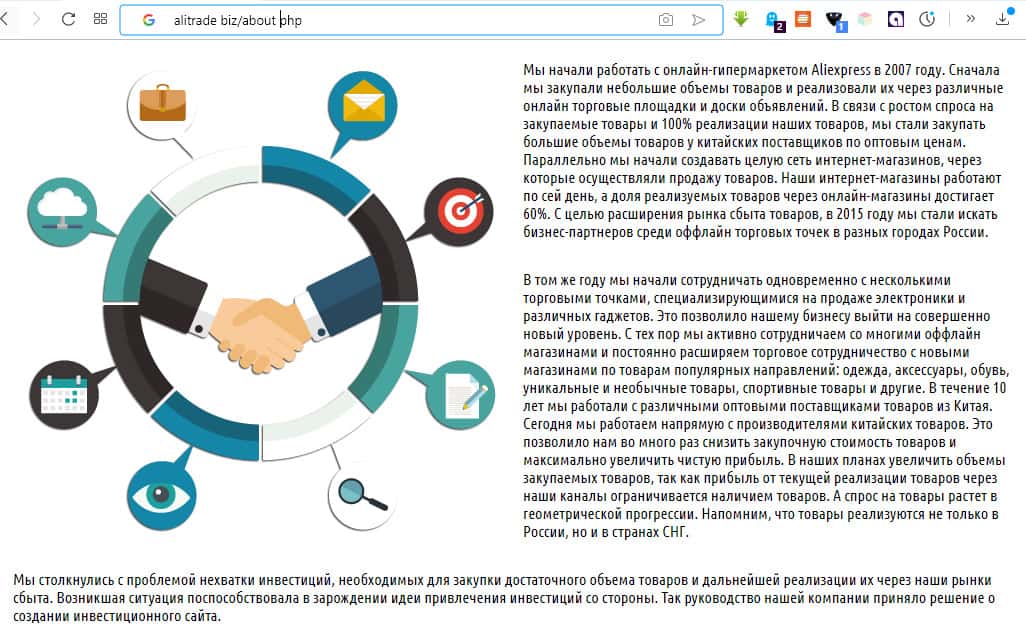 alitrade biz/about php

Мы начали работать с онлайн-гипермаркетом Aliexpress в 2007 году. Сначала мы закупали небольшие объемы товаров и реализовали их через различные онлайн торговые площадки и доски объявлений. В связи с ростом спроса на закупаемые товары и 100% реализации наших товаров, мы стали закупать большие объемы товаров у китайских поставщиков по оптовым ценам. Параллельно мы начали создавать целую сеть интернет-магазинов, через которые осуществляли продажу товаров. Наши интернет-магазины работают по сей день, а доля реализуемых товаров через онлайн-магазины достигает 60%. С целью расширения рынка сбыта товаров, в 2015 году мы стали искать бизнес-партнеров среди оффлайн торговых точек в разных городах России.

В том же году мы начали сотрудничать одновременно с несколькими торговыми точками, специализирующимися на продаже электроники и различных гаджетов. Это позволило нашему бизнесу выйти на совершенно новый уровень. С тех пор мы активно сотрудничаем со многими оффлайн магазинами и постоянно расширяем торговое сотрудничество с новыми магазинами по товарам популярных направлений: одежда, аксессуары, обувь, уникальные и необычные товары, спортивные товары и другие. В течение 10 лет мы работали с различными оптовыми поставщиками товаров из Китая. Сегодня мы работаем напрямую с производителями китайских товаров. Это позволило нам во много раз снизить закупочную стоимость товаров и максимально увеличить чистую прибыль. В наших планах увеличить объемы закупаемых товаров, так как прибыль от текущей реализации товаров через наши каналы ограничивается наличием товаров. А спрос на товары растет в геометрической прогрессии. Напомним, что товары реализуются не только в России, но и в странах СНГ.

Мы столкнулись с проблемой нехватки инвестиций, необходимых для закупки достаточного объема товаров и дальнейшей реализации их через наши рынки сбыта. Возникшая ситуация поспособствовала в зарождении идеи привлечения инвестиций со стороны. Так руководство нашей компании приняло решение о создании инвестиционного сайта.